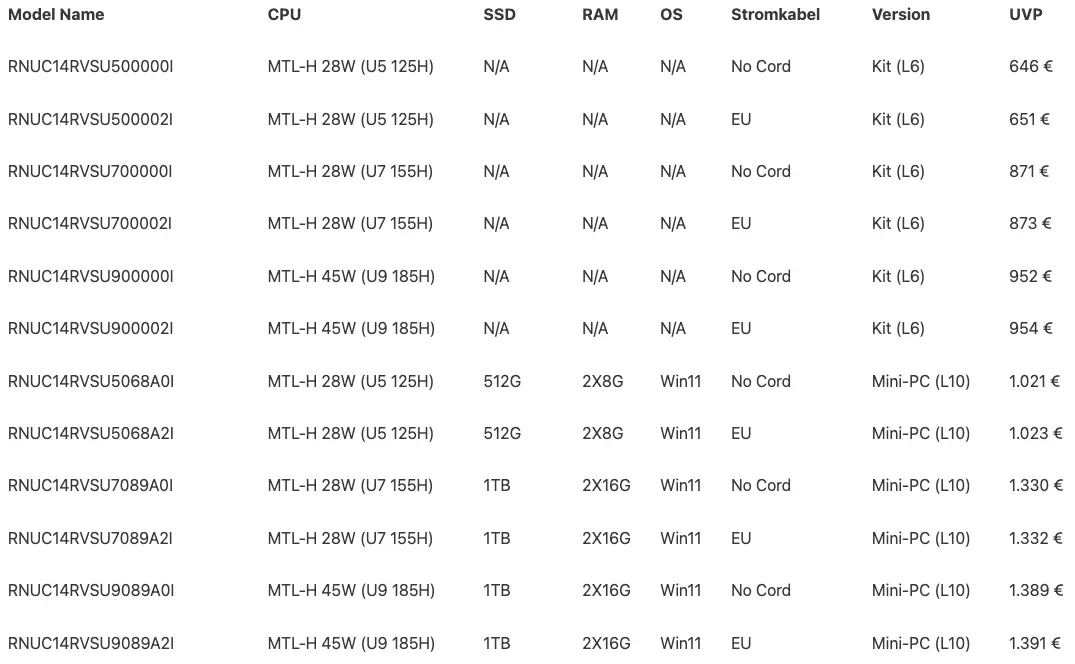 | Model Name | CPU | SSD | RAM | OS | Stromkabel | Version | UVP |
|---|---|---|---|---|---|---|---|
| RNUC14RVSU500000I | MTL-H 28W (U5 125H) | N/A | N/A | N/A | No Cord | Kit (L6) | 646 € |
| RNUC14RVSU500002I | MTL-H 28W (U5 125H) | N/A | N/A | N/A | EU | Kit (L6) | 651 € |
| RNUC14RVSU700000I | MTL-H 28W (U7 155H) | N/A | N/A | N/A | No Cord | Kit (L6) | 871 € |
| RNUC14RVSU700002I | MTL-H 28W (U7 155H) | N/A | N/A | N/A | EU | Kit (L6) | 873 € |
| RNUC14RVSU900000I | MTL-H 45W (U9 185H) | N/A | N/A | N/A | No Cord | Kit (L6) | 952 € |
| RNUC14RVSU900002I | MTL-H 45W (U9 185H) | N/A | N/A | N/A | EU | Kit (L6) | 954 € |
| RNUC14RVSU5068A0I | MTL-H 28W (U5 125H) | 512G | 2X8G | Win11 | No Cord | Mini-PC (L10) | 1.021 € |
| RNUC14RVSU5068A2I | MTL-H 28W (U5 125H) | 512G | 2X8G | Win11 | EU | Mini-PC (L10) | 1.023 € |
| RNUC14RVSU7089A0I | MTL-H 28W (U7 155H) | 1TB | 2X16G | Win11 | No Cord | Mini-PC (L10) | 1.330 € |
| RNUC14RVSU7089A2I | MTL-H 28W (U7 155H) | 1TB | 2X16G | Win11 | EU | Mini-PC (L10) | 1.332 € |
| RNUC14RVSU9089A0I | MTL-H 45W (U9 185H) | 1TB | 2X16G | Win11 | No Cord | Mini-PC (L10) | 1.389 € |
| RNUC14RVSU9089A2I | MTL-H 45W (U9 185H) | 1TB | 2X16G | Win11 | EU | Mini-PC (L10) | 1.391 € |